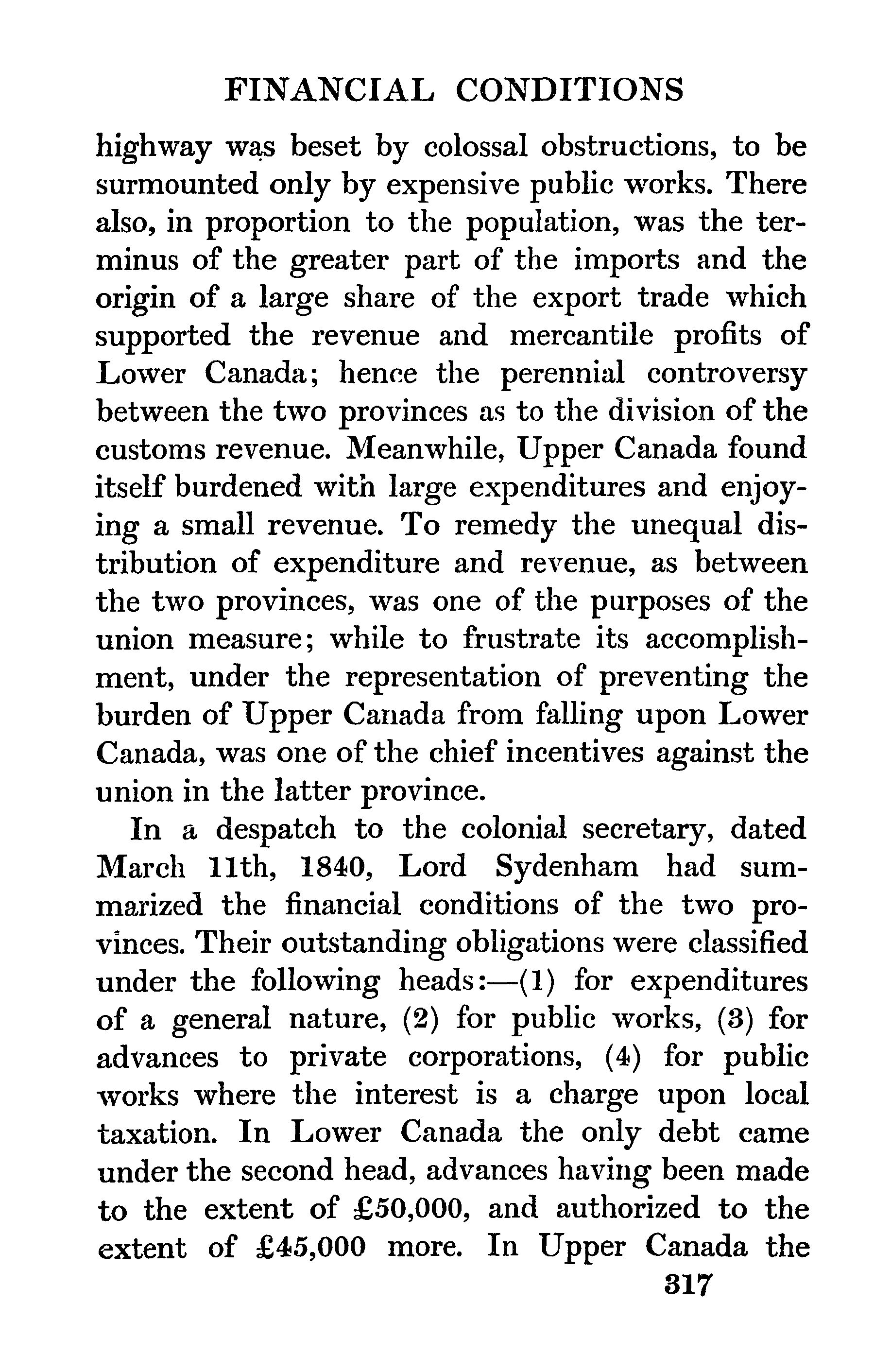 FINANCIAL CONDITIONS

highway was beset by colossal obstructions, to be surmounted only by expensive public works. There also, in proportion to the population, was the terminus of the greater part of the imports and the origin of a large share of the export trade which supported the revenue and mercantile profits of Lower Canada; hence the perennial controversy between the two provinces as to the division of the customs revenue. Meanwhile, Upper Canada found itself burdened with large expenditures and enjoying a small revenue. To remedy the unequal distribution of expenditure and revenue, as between the two provinces, was one of the purposes of the union measure; while to frustrate its accomplishment, under the representation of preventing the burden of Upper Canada from falling upon Lower Canada, was one of the chief incentives against the union in the latter province.

In a despatch to the colonial secretary, dated March 11th, 1840, Lord Sydenham had summarized the financial conditions of the two provinces. Their outstanding obligations were classified under the following heads:—(1) for expenditures of a general nature, (2) for public works, (3) for advances to private corporations, (4) for public works where the interest is a charge upon local taxation. In Lower Canada the only debt came under the second head, advances having been made to the extent of £50,000, and authorized to the extent of £45,000 more. In Upper Canada the

317